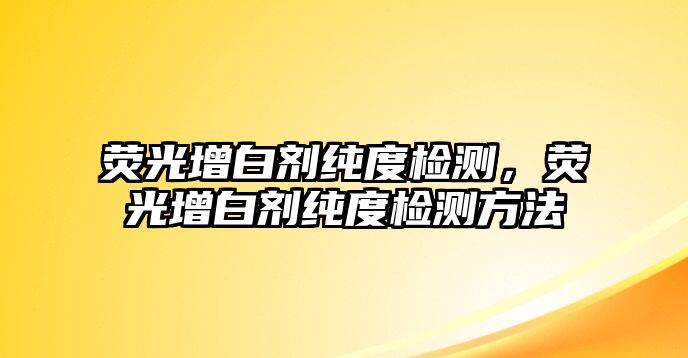 荧光增白剂纯度检测，荧光增白剂纯度检测方法